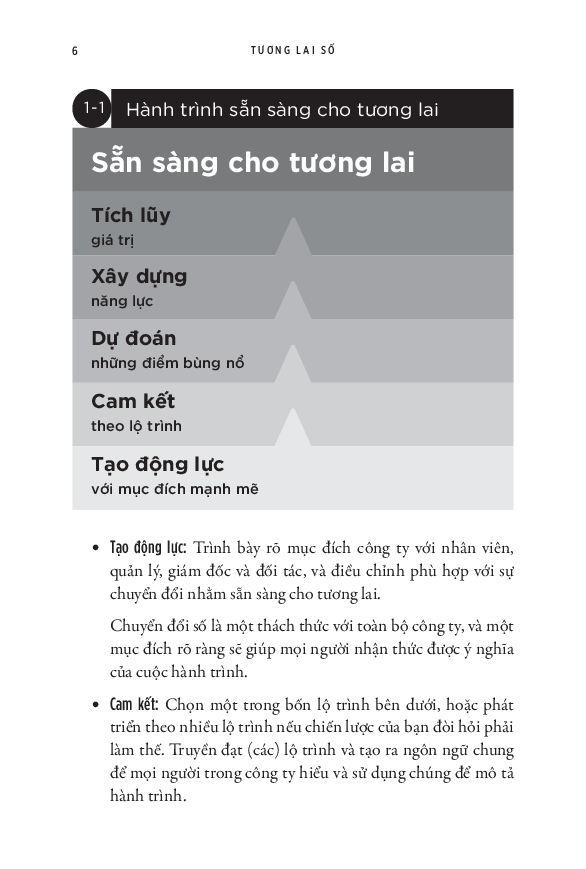 6

TƯƠNG LAI SỐ

1-1 Hành trình sẵn sàng cho tương lai

Sẵn sàng cho tương lai

Tích lũy
giá trị

Xây dựng
năng lực

Dự đoán
những điểm bùng nổ

Cam kết
theo lộ trình

Tạo động lực
với mục đích mạnh mẽ

• Tạo động lực: Trình bày rõ mục đích công ty với nhân viên, quản lý, giám đốc và đối tác, và điều chỉnh phù hợp với sự chuyển đổi nhằm sẵn sàng cho tương lai.

Chuyển đổi số là một thách thức với toàn bộ công ty, và một mục đích rõ ràng sẽ giúp mọi người nhận thức được ý nghĩa của cuộc hành trình.

• Cam kết: Chọn một trong bốn lộ trình bên dưới, hoặc phát triển theo nhiều lộ trình nếu chiến lược của bạn đòi hỏi phải làm thế. Truyền đạt (các) lộ trình và tạo ra ngôn ngữ chung để mọi người trong công ty hiểu và sử dụng chúng để mô tả hành trình.